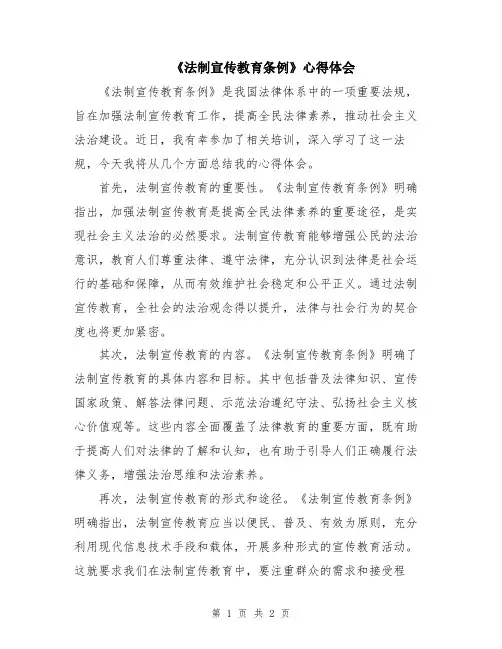 《法制宣传教育条例》心得体会

《法制宣传教育条例》是我国法律体系中的一项重要法规，旨在加强法制宣传教育工作，提高全民法律素养，推动社会主义法治建设。近日，我有幸参加了相关培训，深入学习了这一法规，今天我将从几个方面总结我的心得体会。

首先，法制宣传教育的重要性。《法制宣传教育条例》明确指出，加强法制宣传教育是提高全民法律素养的重要途径，是实现社会主义法治的必然要求。法制宣传教育能够增强公民的法治意识，教育人们尊重法律、遵守法律，充分认识到法律是社会运行的基础和保障，从而有效维护社会稳定和公平正义。通过法制宣传教育，全社会的法治观念得以提升，法律与社会行为的契合度也将更加紧密。

其次，法制宣传教育的内容。《法制宣传教育条例》明确了法制宣传教育的具体内容和目标。其中包括普及法律知识、宣传国家政策、解答法律问题、示范法治遵纪守法、弘扬社会主义核心价值观等。这些内容全面覆盖了法律教育的重要方面，既有助于提高人们对法律的了解和认知，也有助于引导人们正确履行法律义务，增强法治思维和法治素养。

再次，法制宣传教育的形式和途径。《法制宣传教育条例》明确指出，法制宣传教育应当以便民、普及、有效为原则，充分利用现代信息技术手段和载体，开展多种形式的宣传教育活动。这就要求我们在法制宣传教育中，要注重群众的需求和接受程

第 1 页 共 2 页